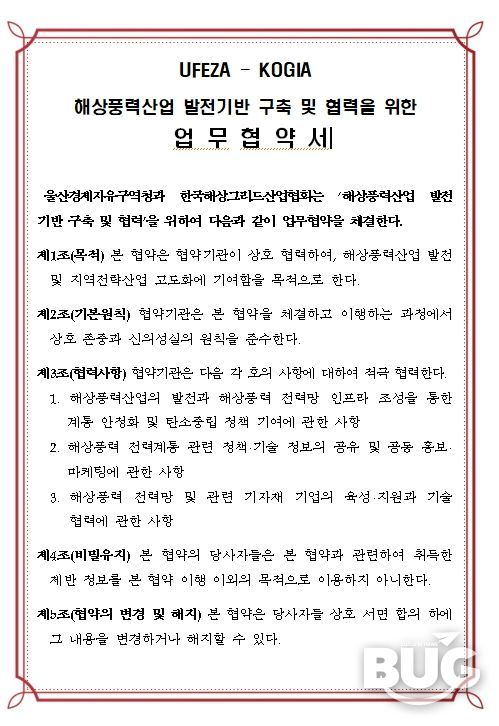 UFEZA - KOGIA

해상풍력산업 발전기반 구축 및 협력을 위한

업 무 협 약 서

울산경제자유구역청과 한국해상그리드산업협회는 '해상풍력산업 발전기반 구축 및 협력'을 위하여 다음과 같이 업무협약을 체결한다.

제1조(목적) 본 협약은 협약기관이 상호 협력하여, 해상풍력산업 발전 및 지역전략산업 고도화에 기여함을 목적으로 한다.

제2조(기본원칙) 협약기관은 본 협약을 체결하고 이행하는 과정에서 상호 존중과 신의성실의 원칙을 준수한다.

제3조(협력사항) 협약기관은 다음 각 호의 사항에 대하여 적극 협력한다.

1. 해상풍력산업의 발전과 해상풍력 전력망 인프라 조성을 통한 계통 안정화 및 탄소중립 정책 기여에 관한 사항
2. 해상풍력 전력계통 관련 정책·기술 정보의 공유 및 공동 홍보·마케팅에 관한 사항
3. 해상풍력 전력망 및 관련 기자재 기업의 육성·지원과 기술 협력에 관한 사항

제4조(비밀유지) 본 협약의 당사자들은 본 협약과 관련하여 취득한 제반 정보를 본 협약 이행 이외의 목적으로 이용하지 아니한다.

제5조(협약의 변경 및 해지) 본 협약은 당사자들 상호 서면 합의 하에 그 내용을 변경하거나 해지할 수 있다.

BUG